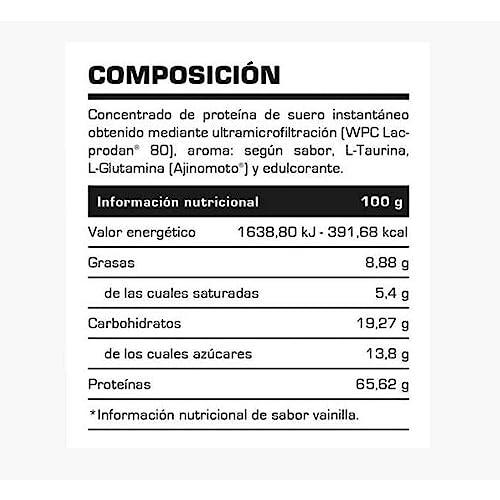 COMPOSICIÓN

Concentrado de proteína de suero instantáneo obtenido mediante ultramicrofiltración (WPC Lacprodan® 80), aroma: según sabor, L-Taurina, L-Glutamina (Ajinomoto®) y edulcorante.

| Información nutricional | 100 g |
|---|---|
| Valor energético | 1638,80 kJ - 391,68 kcal |
| Grasas | 8,88 g |
| de las cuales saturadas | 5,4 g |
| Carbohidratos | 19,27 g |
| de los cuales azúcares | 13,8 g |
| Proteínas | 65,62 g |

*Información nutricional de sabor vainilla.